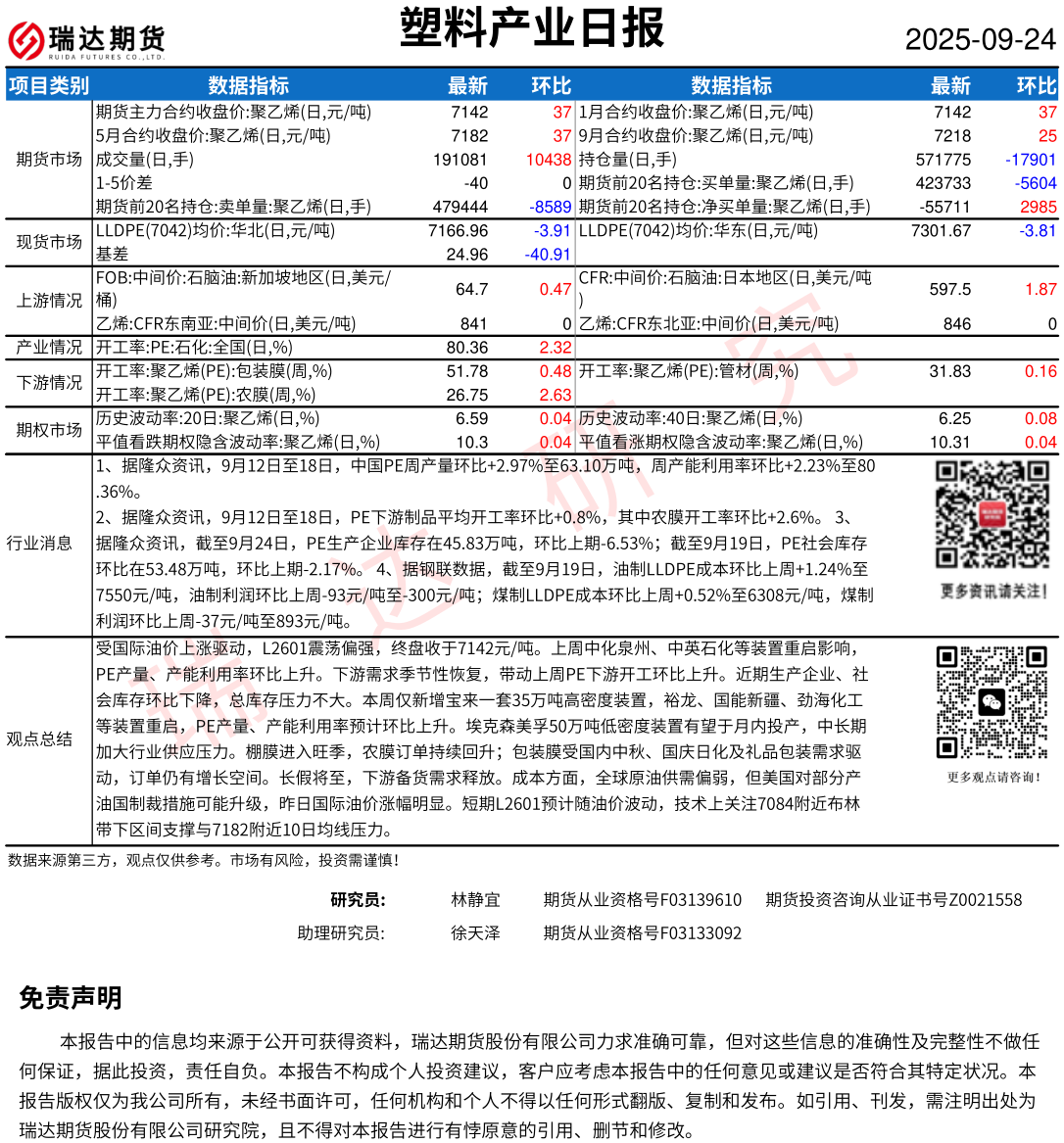 瑞达期货
RUIDA FUTURES CO.,LTD.

塑料产业日报

2025-09-24

| 项目类别 | 数据指标 | 最新 | 环比 | 数据指标 | 最新 | 环比 |
|---|---|---|---|---|---|---|
| 期货市场 | 期货主力合约收盘价:聚乙烯(日,元/吨) | 7142 | 37 | 1月合约收盘价:聚乙烯(日,元/吨) | 7142 | 37 |
| | 5月合约收盘价:聚乙烯(日,元/吨) | 7182 | 37 | 9月合约收盘价:聚乙烯(日,元/吨) | 7218 | 25 |
| | 成交量(日,手) | 191081 | 10438 | 持仓量(日,手) | 571775 | -17901 |
| | 1-5价差 | -40 | 0 | 期货前20名持仓:买单量:聚乙烯(日,手) | 423733 | -5604 |
| | 期货前20名持仓:卖单量:聚乙烯(日,手) | 479444 | -8589 | 期货前20名持仓:净买单量:聚乙烯(日,手) | -55711 | 2985 |
| 现货市场 | LLDPE(7042)均价:华北(日,元/吨) | 7166.96 | -3.91 | LLDPE(7042)均价:华东(日,元/吨) | 7301.67 | -3.81 |
| | 基差 | 24.96 | -40.91 | | | |
| 上游情况 | FOB:中间价:石脑油:新加坡地区(日,美元/桶) | 64.7 | 0.47 | CFR:中间价:石脑油:日本地区(日,美元/吨) | 597.5 | 1.87 |
| | 乙烯:CFR东南亚:中间价(日,美元/吨) | 841 | 0 | 乙烯:CFR东北亚:中间价(日,美元/吨) | 846 | 0 |
| 产业情况 | 开工率:PE:石化:全国(日,%) | 80.36 | 2.32 | | | |
| 下游情况 | 开工率:聚乙烯(PE):包装膜(周,%) | 51.78 | 0.48 | 开工率:聚乙烯(PE):管材(周,%) | 31.83 | 0.16 |
| | 开工率:聚乙烯(PE):农膜(周,%) | 26.75 | 2.63 | | | |
| 期权市场 | 历史波动率:20日:聚乙烯(日,%) | 6.59 | 0.04 | 历史波动率:40日:聚乙烯(日,%) | 6.25 | 0.08 |
| | 平值看跌期权隐含波动率:聚乙烯(日,%) | 10.3 | 0.04 | 平值看涨期权隐含波动率:聚乙烯(日,%) | 10.31 | 0.04 |

行业消息
1、据隆众资讯，9月12日至18日，中国PE周产量环比+2.97%至63.10万吨，周产能利用率环比+2.23%至80.36%。
2、据隆众资讯，9月12日至18日，PE下游制品平均开工率环比+0.8%，其中农膜开工率环比+2.6%。 3、据隆众资讯，截至9月24日，PE生产企业库存在45.83万吨，环比上期-6.53%；截至9月19日，PE社会库存环比在53.48万吨，环比上期-2.17%。 4、据钢联数据，截至9月19日，油制LLDPE成本环比上周+1.24%至7550元/吨，油制利润环比上周-93元/吨至-300元/吨；煤制LLDPE成本环比上周+0.52%至6308元/吨，煤制利润环比上周-37元/吨至893元/吨。

更多资讯请关注！

观点总结
受国际油价上涨驱动，L2601震荡偏强，终盘收于7142元/吨。上周中化泉州、中英石化等装置重启影响，PE产量、产能利用率环比上升。下游需求季节性恢复，带动上周PE下游开工环比上升。近期生产企业、社会库存环比下降，总库存压力不大。本周仅新增宝来一套35万吨高密度装置，裕龙、国能新疆、劲海化工等装置重启，PE产量、产能利用率预计环比上升。埃克森美孚50万吨低密度装置有望于月内投产，中长期加大行业供应压力。棚膜进入旺季，农膜订单持续回升；包装膜受国内中秋、国庆日化及礼品包装需求驱动，订单仍有增长空间。长假将至，下游备货需求释放。成本方面，全球原油供需偏弱，但美国对部分产油国制裁措施可能升级，昨日国际油价涨幅明显。短期L2601预计随油价波动，技术上关注7084附近布林带下区间支撑与7182附近10日均线压力。

更多观点请咨询！

数据来源第三方，观点仅供参考。市场有风险，投资需谨慎！

研究员： 林静宜 期货从业资格号F03139610 期货投资咨询从业证书号Z0021558
助理研究员： 徐天泽 期货从业资格号F03133092

免责声明

本报告中的信息均来源于公开可获得资料，瑞达期货股份有限公司力求准确可靠，但对这些信息的准确性及完整性不做任何保证，据此投资，责任自负。本报告不构成个人投资建议，客户应考虑本报告中的任何意见或建议是否符合其特定状况。本报告版权仅为我公司所有，未经书面许可，任何机构和个人不得以任何形式翻版、复制和发布。如引用、刊发，需注明出处为瑞达期货股份有限公司研究院，且不得对本报告进行有悖原意的引用、删节和修改。